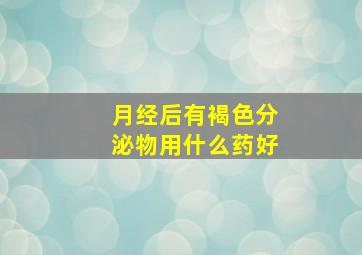 月经后有褐色分泌物用什么药好